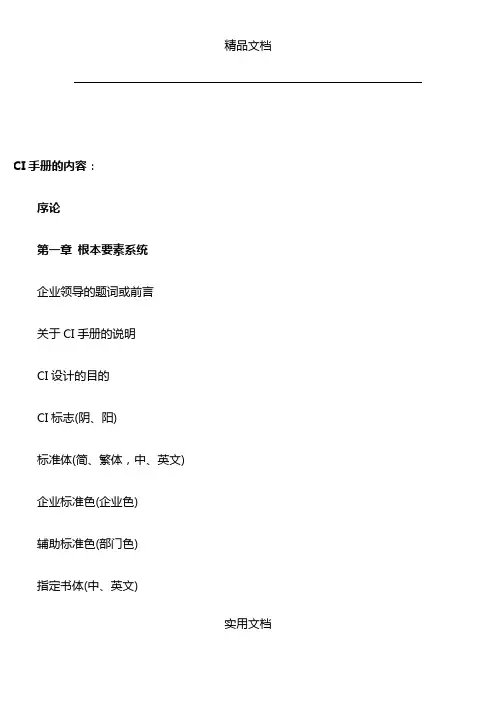 精品文档

CI 手册的内容：

序论

第一章 根本要素系统

企业领导的题词或前言

关于 CI 手册的说明

CI 设计的目的

CI 标志(阴、阳)

标准体(简、繁体，中、英文)

企业标准色(企业色)

辅助标准色(部门色)

指定书体(中、英文)

实用文档